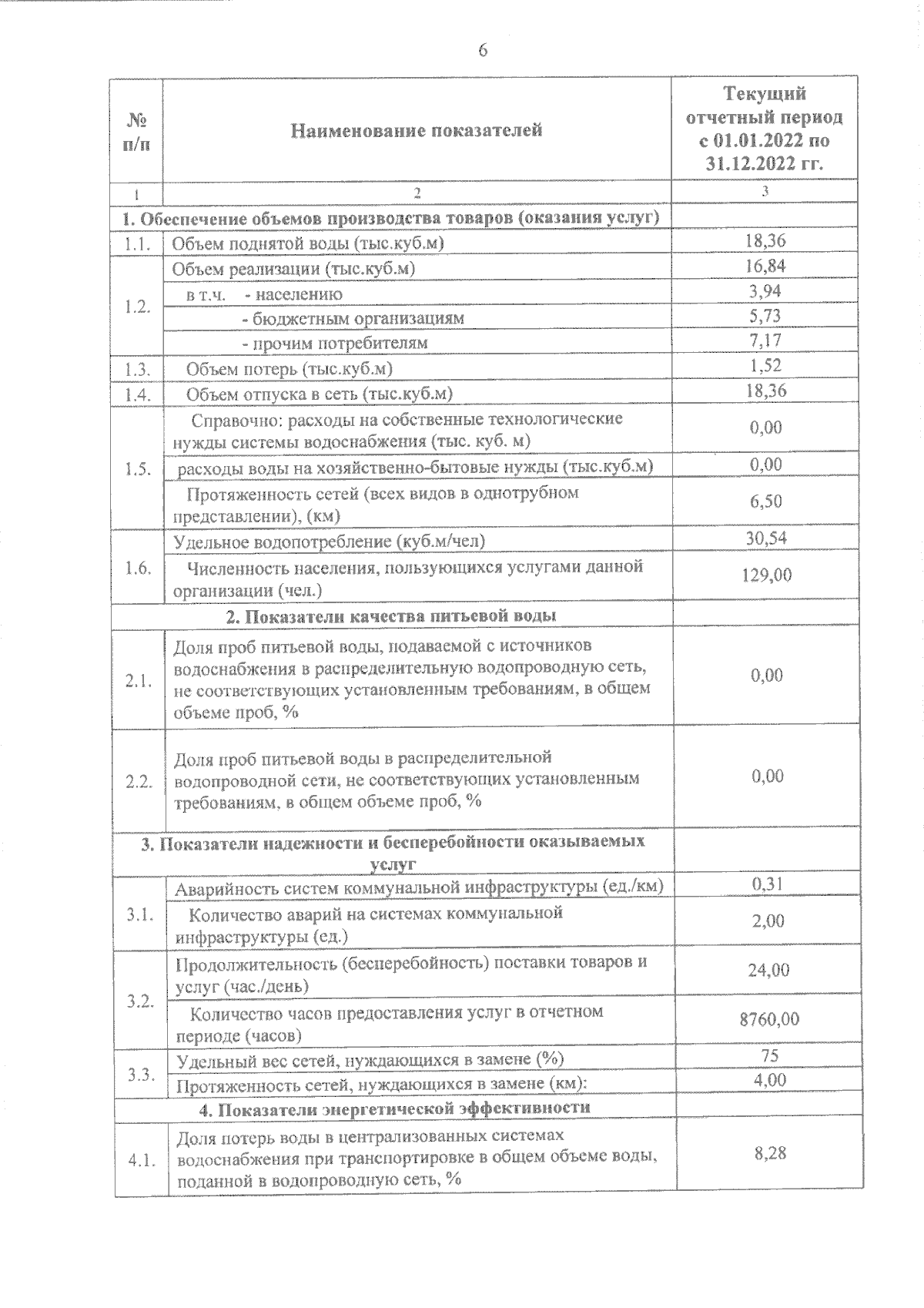 6

| № п/п | Наименование показателей | Текущий отчетный период с 01.01.2022 по 31.12.2022 гг. |
|---|---|---|
| 1 | 2 | 3 |
| 1. Обеспечение объемов производства товаров (оказания услуг) | | |
| 1.1. | Объем поднятой воды (тыс.куб.м) | 18,36 |
| 1.2. | Объем реализации (тыс.куб.м) | 16,84 |
| | в т.ч. - населению | 3,94 |
| | - бюджетным организациям | 5,73 |
| | - прочим потребителям | 7,17 |
| 1.3. | Объем потерь (тыс.куб.м) | 1,52 |
| 1.4. | Объем отпуска в сеть (тыс.куб.м) | 18,36 |
| 1.5. | Справочно: расходы на собственные технологические нужды системы водоснабжения (тыс. куб. м) | 0,00 |
| | расходы воды на хозяйственно-бытовые нужды (тыс.куб.м) | 0,00 |
| | Протяженность сетей (всех видов в однотрубном представлении), (км) | 6,50 |
| 1.6. | Удельное водопотребление (куб.м/чел) | 30,54 |
| | Численность населения, пользующихся услугами данной организации (чел.) | 129,00 |
| 2. Показатели качества питьевой воды | | |
| 2.1. | Доля проб питьевой воды, подаваемой с источников водоснабжения в распределительную водопроводную сеть, не соответствующих установленным требованиям, в общем объеме проб, % | 0,00 |
| 2.2. | Доля проб питьевой воды в распределительной водопроводной сети, не соответствующих установленным требованиям, в общем объеме проб, % | 0,00 |
| 3. Показатели надежности и бесперебойности оказываемых услуг | | |
| 3.1. | Аварийность систем коммунальной инфраструктуры (ед./км) | 0,31 |
| | Количество аварий на системах коммунальной инфраструктуры (ед.) | 2,00 |
| 3.2. | Продолжительность (бесперебойность) поставки товаров и услуг (час./день) | 24,00 |
| | Количество часов предоставления услуг в отчетном периоде (часов) | 8760,00 |
| 3.3. | Удельный вес сетей, нуждающихся в замене (%) | 75 |
| | Протяженность сетей, нуждающихся в замене (км): | 4,00 |
| 4. Показатели энергетической эффективности | | |
| 4.1. | Доля потерь воды в централизованных системах водоснабжения при транспортировке в общем объеме воды, поданной в водопроводную сеть, % | 8,28 |